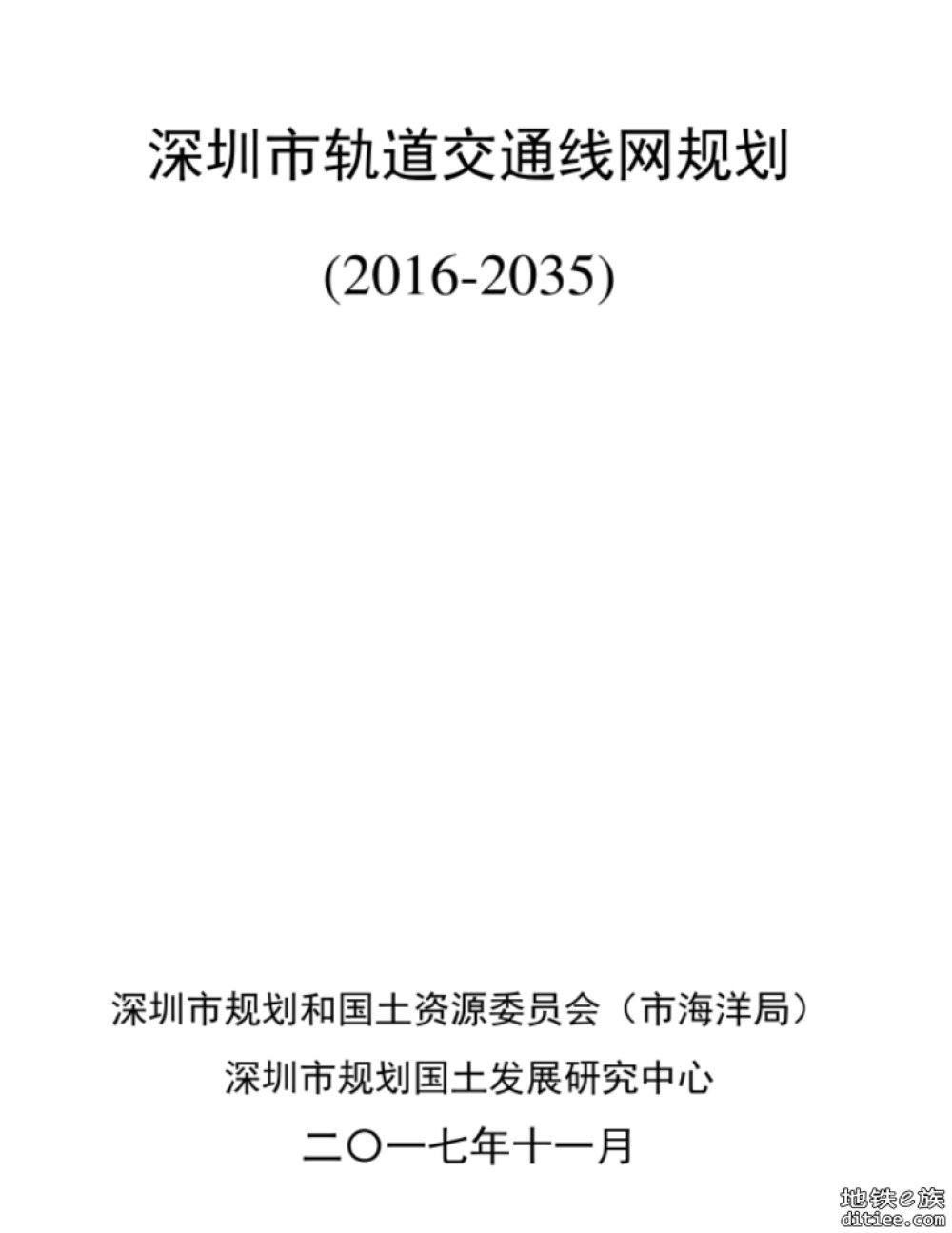 深圳市轨道交通线网规划

(2016-2035)

深圳市规划和国土资源委员会（市海洋局）

深圳市规划国土发展研究中心

二〇一七年十一月

地铁e族
ditiee.com